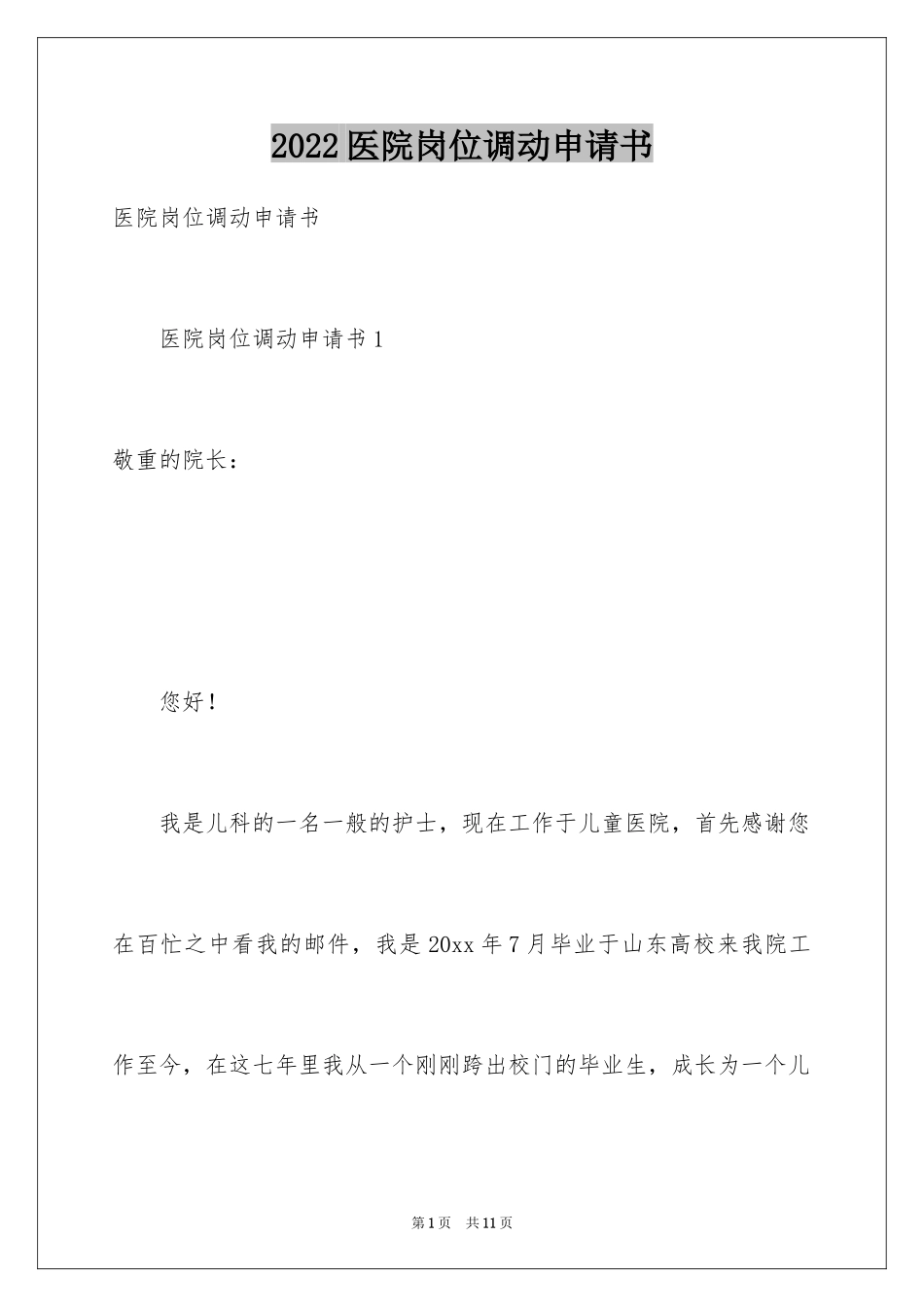 2022医院岗位调动申请书

医院岗位调动申请书

医院岗位调动申请书1

敬重的院长：

您好！

我是儿科的一名一般的护士，现在工作于儿童医院，首先感谢您在百忙之中看我的邮件，我是20xx年7月毕业于山东高校来我院工作至今，在这七年里我从一个刚刚跨出校门的毕业生，成长为一个儿

第1页 共11页